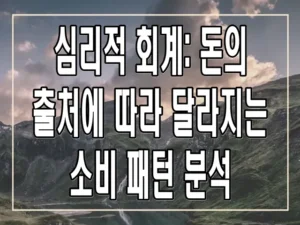 심리적 회계: 돈의 출처에 따라 달라지는 소비 패턴 분석